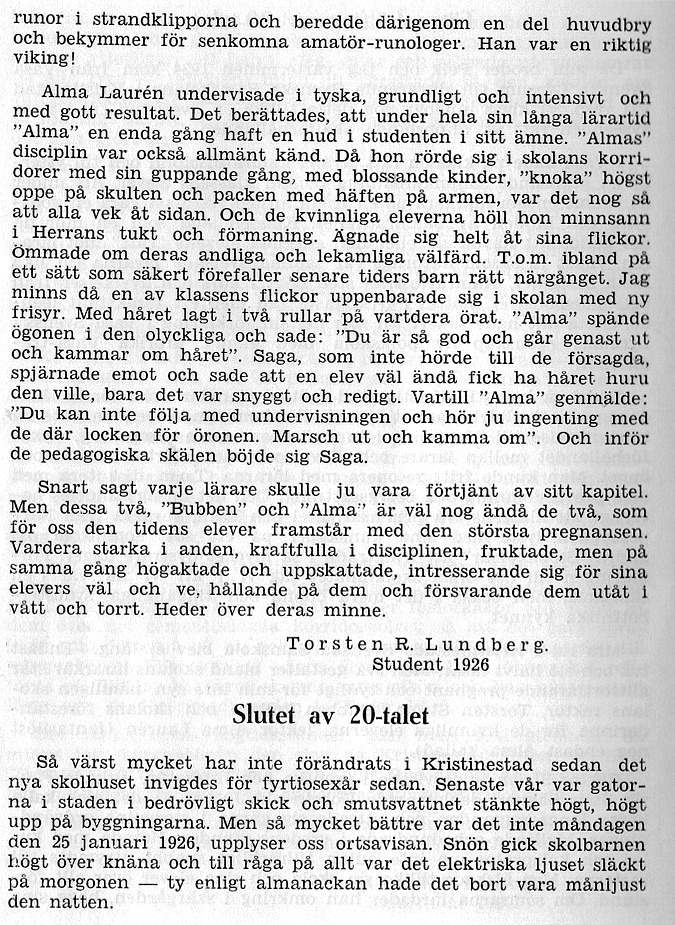 runor i strandklipporna och beredde därigenom en del huvudbry och bekymmer för senkomna amatör-runologer. Han var en riktig viking!

Alma Laurén undervisade i tyska, grundligt och intensivt och med gott resultat. Det berättades, att under hela sin långa lärartid "Alma" en enda gång haft en hud i studenten i sitt ämne. "Almas" disciplin var också allmänt känd. Då hon rörde sig i skolans korridorer med sin guppande gång, med blossande kinder, "knoka" högst oppe på skulten och packen med häften på armen, var det nog så att alla vek åt sidan. Och de kvinnliga eleverna höll hon minnsann i Herrans tukt och förmaning. Ägnade sig helt åt sina flickor. Ömmade om deras andliga och lekamliga välfärd. T.o.m. ibland på ett sätt som säkert förefaller senare tiders barn rätt närgånget. Jag minns då en av klassens flickor uppenbarade sig i skolan med ny frisyr. Med håret lagt i två rullar på vartdera örat. "Alma" spände ögonen i den olyckliga och sade: "Du är så god och går genast ut och kammar om håret". Saga, som inte hörde till de försagda, spjärnade emot och sade att en elev väl ändå fick ha håret huru den ville, bara det var snyggt och redigt. Vartill "Alma" genmälde: "Du kan inte följa med undervisningen och hör ju ingenting med de där locken för öronen. Marsch ut och kamma om". Och inför de pedagogiska skälen böjde sig Saga.

Snart sagt varje lärare skulle ju vara förtjänt av sitt kapitel. Men dessa två, "Bubben" och "Alma" är väl nog ändå de två, som för oss den tidens elever framstår med den största pregnansen. Vardera starka i anden, kraftfulla i disciplinen, fruktade, men på samma gång högaktade och uppskattade, intresserande sig för sina elevers väl och ve, hållande på dem och försvarande dem utåt i vått och torrt. Heder över deras minne.

Torsten R. Lundberg.
Student 1926

Slutet av 20-talet

Så värst mycket har inte förändrats i Kristinestad sedan det nya skolhuset invigdes för fyrtiosexår sedan. Senaste vår var gatorna i staden i bedrövligt skick och smutsvattnet stänkte högt, högt upp på byggningarna. Men så mycket bättre var det inte måndagen den 25 januari 1926, upplyser oss ortsavisan. Snön gick skolbarnen högt över knäna och till råga på allt var det elektriska ljuset släckt på morgonen — ty enligt almanackan hade det bort vara månljust den natten.